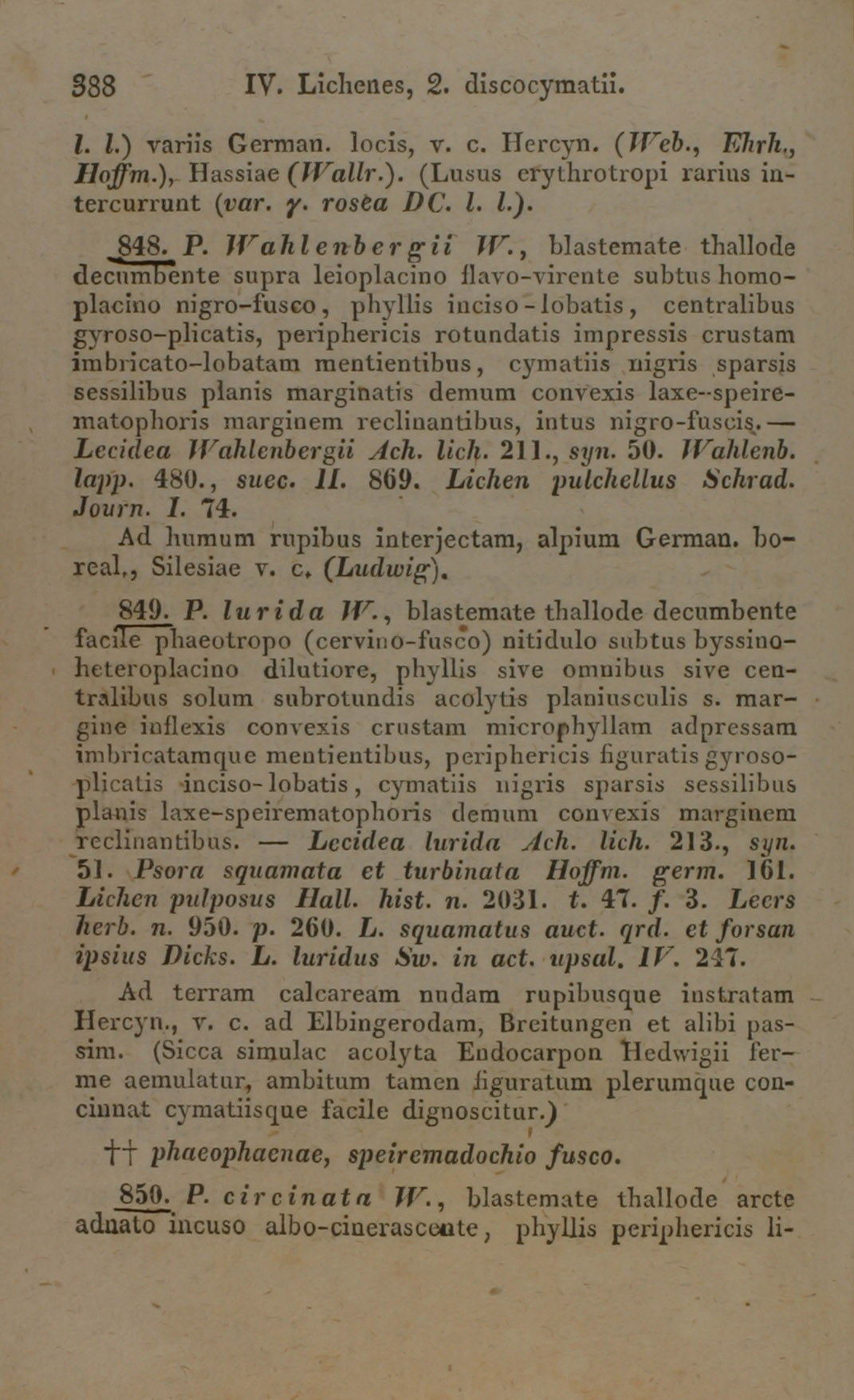 388 IV. Lichenes, 2. discocymatii.

l. l.) variis German. locis, v. c. Hercyn. (Web., Ehrh., Hoffm.), Hassiae (Wallr.). (Lusus erythrotropi rarius intercurrunt (var. γ. rosea DC. l. l.).

848. P. Wahlenbergii W., blastemate thallode decumbente supra leioplacino flavo-virente subtus homoplacino nigro-fusco, phyllis inciso-lobatis, centralibus gyroso-plicatis, periphericis rotundatis impressis crustam imbricato-lobatam mentientibus, cymatiis nigris sparsis sessilibus planis marginatis demum convexis laxe-speirematophoris marginem reclinantibus, intus nigro-fuscis. — Lecidea Wahlenbergii Ach. lich. 211., syn. 50. Wahlenb. lapp. 480., suec. II. 869. Lichen pulchellus Schrad. Journ. I. 74.

Ad humum rupibus interjectam, alpium German. boreal., Silesiae v. c. (Ludwig).

849. P. lurida W., blastemate thallode decumbente facile phaeotropo (cervino-fusco) nitidulo subtus byssino-heteroplacino dilutiore, phyllis sive omnibus sive centralibus solum subrotundis acolytis planiusculis s. margine inflexis convexis crustam microphyllam adpressam imbricatamque mentientibus, periphericis figuratis gyroso-plicatis inciso-lobatis, cymatiis nigris sparsis sessilibus planis laxe-speirematophoris demum convexis marginem reclinantibus. — Lecidea lurida Ach. lich. 213., syn. 51. Psora squamata et turbinata Hoffm. germ. 161. Lichen pulposus Hall. hist. n. 2031. t. 47. f. 3. Leers herb. n. 950. p. 260. L. squamatus auct. qrd. et forsan ipsius Dicks. L. luridus Sw. in act. upsal. IV. 247.

Ad terram calcaream nudam rupibusque instratam Hercyn., v. c. ad Elbingerodam, Breitungen et alibi passim. (Sicca simulac acolyta Endocarpon Hedwigii ferme aemulatur, ambitum tamen figuratum plerumque concinnat cymatiisque facile dignoscitur.)

†† phaeophaenae, speiremadochio fusco.

850. P. circinata W., blastemate thallode arcte adnato incuso albo-cinerascente, phyllis periphericis li-